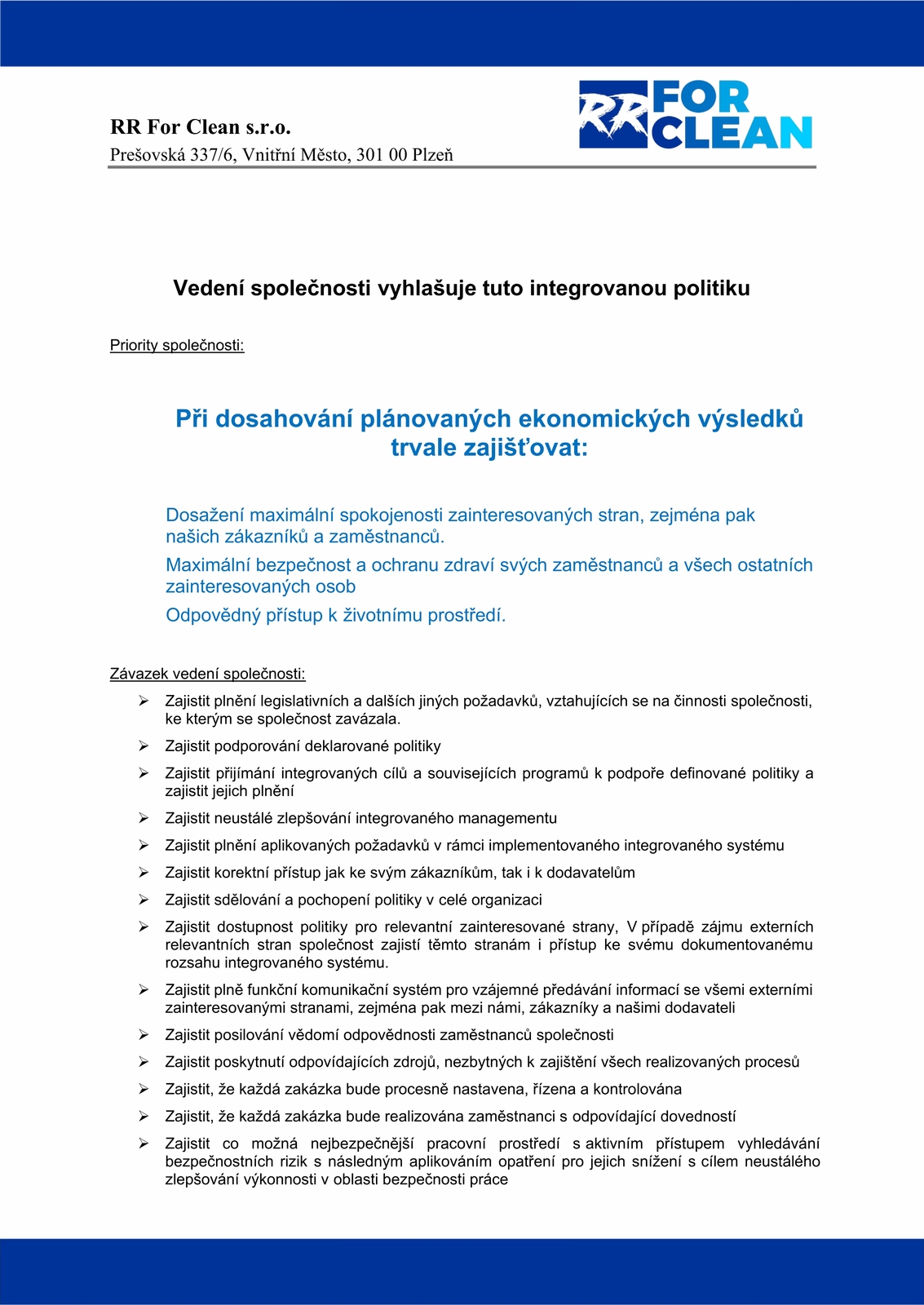 RR For Clean s.r.o.
Prešovská 337/6, Vnitřní Město, 301 00 Plzeň

RR FOR CLEAN

Vedení společnosti vyhlašuje tuto integrovanou politiku

Priority společnosti:

Při dosahování plánovaných ekonomických výsledků trvale zajišťovat:

Dosažení maximální spokojenosti zainteresovaných stran, zejména pak našich zákazníků a zaměstnanců.

Maximální bezpečnost a ochranu zdraví svých zaměstnanců a všech ostatních zainteresovaných osob

Odpovědný přístup k životnímu prostředí.

Závazek vedení společnosti:

➢ Zajistit plnění legislativních a dalších jiných požadavků, vztahujících se na činnosti společnosti, ke kterým se společnost zavázala.

➢ Zajistit podporování deklarované politiky

➢ Zajistit přijímání integrovaných cílů a souvisejících programů k podpoře definované politiky a zajistit jejich plnění

➢ Zajistit neustálé zlepšování integrovaného managementu

➢ Zajistit plnění aplikovaných požadavků v rámci implementovaného integrovaného systému

➢ Zajistit korektní přístup jak ke svým zákazníkům, tak i k dodavatelům

➢ Zajistit sdělování a pochopení politiky v celé organizaci

➢ Zajistit dostupnost politiky pro relevantní zainteresované strany, V případě zájmu externích relevantních stran společnost zajistí těmto stranám i přístup ke svému dokumentovanému rozsahu integrovaného systému.

➢ Zajistit plně funkční komunikační systém pro vzájemné předávání informací se všemi externími zainteresovanými stranami, zejména pak mezi námi, zákazníky a našimi dodavateli

➢ Zajistit posilování vědomí odpovědnosti zaměstnanců společnosti

➢ Zajistit poskytnutí odpovídajících zdrojů, nezbytných k zajištění všech realizovaných procesů

➢ Zajistit, že každá zakázka bude procesně nastavena, řízena a kontrolována

➢ Zajistit, že každá zakázka bude realizována zaměstnanci s odpovídající dovedností

➢ Zajistit co možná nejbezpečnější pracovní prostředí s aktivním přístupem vyhledávání bezpečnostních rizik s následným aplikováním opatření pro jejich snížení s cílem neustálého zlepšování výkonnosti v oblasti bezpečnosti práce